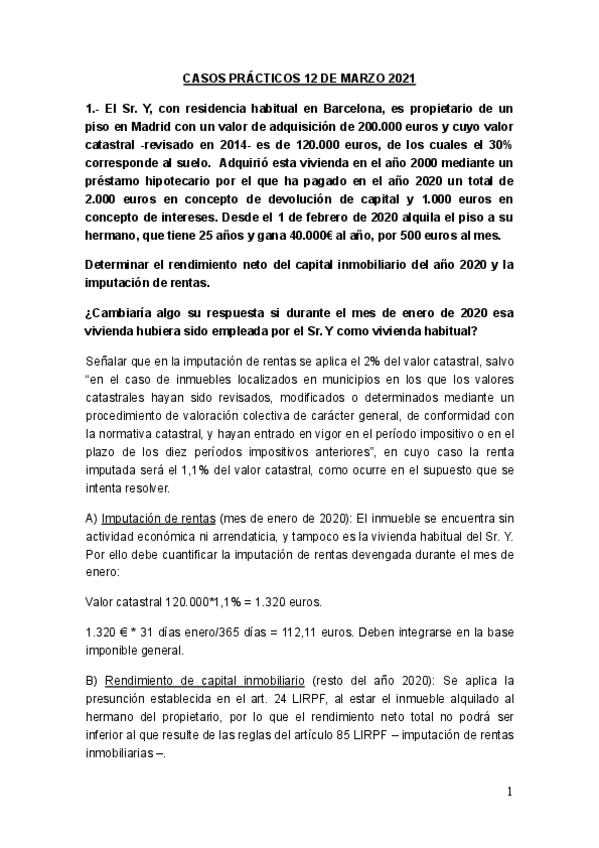 CASOS PRÁCTICOS 12 DE MARZO 2021

1.- El Sr. Y, con residencia habitual en Barcelona, es propietario de un piso en Madrid con un valor de adquisición de 200.000 euros y cuyo valor catastral -revisado en 2014- es de 120.000 euros, de los cuales el 30% corresponde al suelo. Adquirió esta vivienda en el año 2000 mediante un préstamo hipotecario por el que ha pagado en el año 2020 un total de 2.000 euros en concepto de devolución de capital y 1.000 euros en concepto de intereses. Desde el 1 de febrero de 2020 alquila el piso a su hermano, que tiene 25 años y gana 40.000€ al año, por 500 euros al mes.

Determinar el rendimiento neto del capital inmobiliario del año 2020 y la imputación de rentas.

¿Cambiaría algo su respuesta si durante el mes de enero de 2020 esa vivienda hubiera sido empleada por el Sr. Y como vivienda habitual?

Señalar que en la imputación de rentas se aplica el 2% del valor catastral, salvo "en el caso de inmuebles localizados en municipios en los que los valores catastrales hayan sido revisados, modificados o determinados mediante un procedimiento de valoración colectiva de carácter general, de conformidad con la normativa catastral, y hayan entrado en vigor en el período impositivo o en el plazo de los diez períodos impositivos anteriores", en cuyo caso la renta imputada será el 1,1% del valor catastral, como ocurre en el supuesto que se intenta resolver.

A) Imputación de rentas (mes de enero de 2020): El inmueble se encuentra sin actividad económica ni arrendaticia, y tampoco es la vivienda habitual del Sr. Y. Por ello debe cuantificar la imputación de rentas devengada durante el mes de enero:

Valor catastral 120.000*1,1% = 1.320 euros.

1.320 € * 31 días enero/365 días = 112,11 euros. Deben integrarse en la base imponible general.

B) Rendimiento de capital inmobiliario (resto del año 2020): Se aplica la presunción establecida en el art. 24 LIRPF, al estar el inmueble alquilado al hermano del propietario, por lo que el rendimiento neto total no podrá ser inferior al que resulte de las reglas del artículo 85 LIRPF – imputación de rentas inmobiliarias –.

1